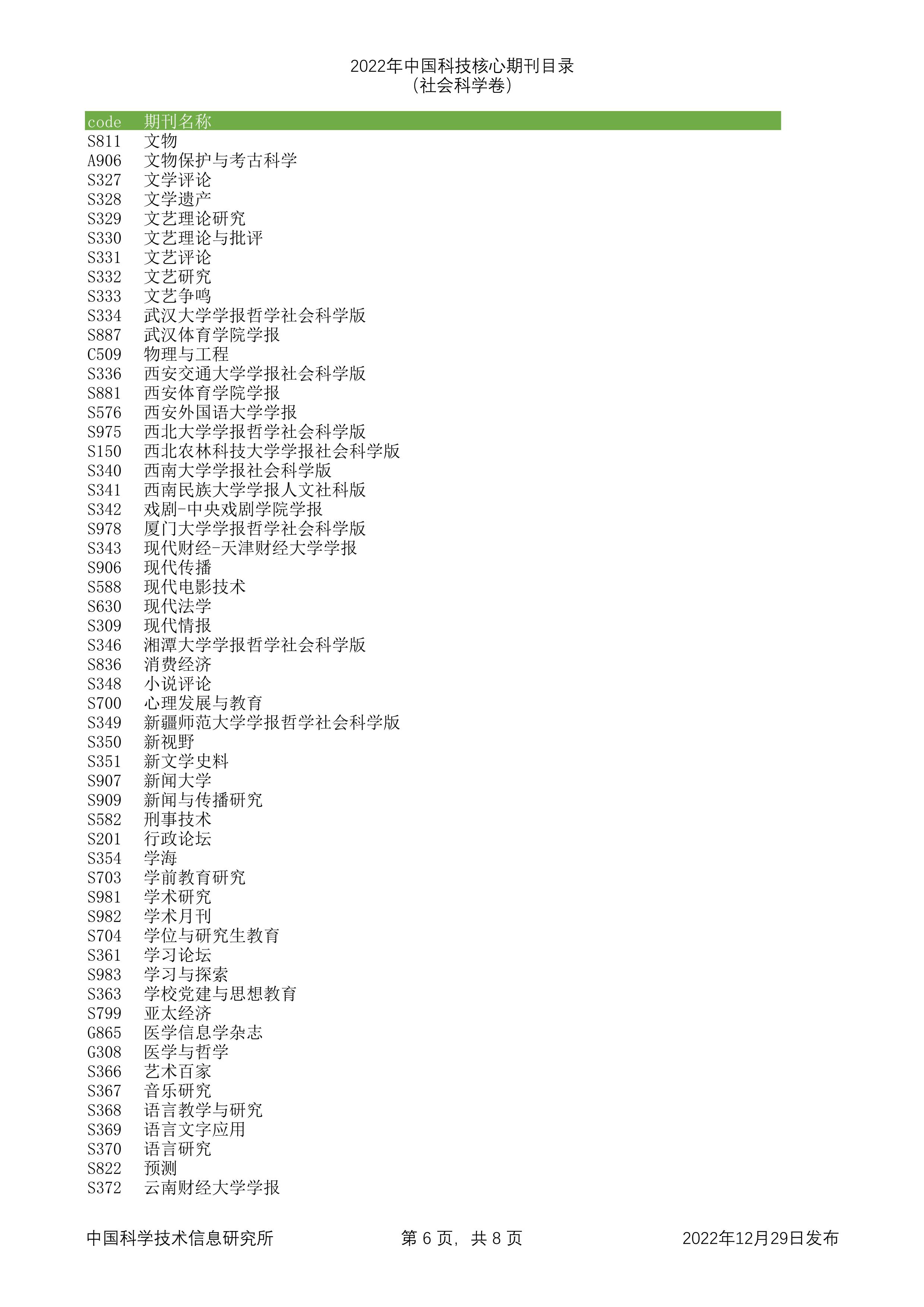 2022年中国科技核心期刊目录
（社会科学卷）

| code | 期刊名称 |
|---|---|
| S811 | 文物 |
| A906 | 文物保护与考古科学 |
| S327 | 文学评论 |
| S328 | 文学遗产 |
| S329 | 文艺理论研究 |
| S330 | 文艺理论与批评 |
| S331 | 文艺评论 |
| S332 | 文艺研究 |
| S333 | 文艺争鸣 |
| S334 | 武汉大学学报哲学社会科学版 |
| S887 | 武汉体育学院学报 |
| C509 | 物理与工程 |
| S336 | 西安交通大学学报社会科学版 |
| S881 | 西安体育学院学报 |
| S576 | 西安外国语大学学报 |
| S975 | 西北大学学报哲学社会科学版 |
| S150 | 西北农林科技大学学报社会科学版 |
| S340 | 西南大学学报社会科学版 |
| S341 | 西南民族大学学报人文社科版 |
| S342 | 戏剧-中央戏剧学院学报 |
| S978 | 厦门大学学报哲学社会科学版 |
| S343 | 现代财经-天津财经大学学报 |
| S906 | 现代传播 |
| S588 | 现代电影技术 |
| S630 | 现代法学 |
| S309 | 现代情报 |
| S346 | 湘潭大学学报哲学社会科学版 |
| S836 | 消费经济 |
| S348 | 小说评论 |
| S700 | 心理发展与教育 |
| S349 | 新疆师范大学学报哲学社会科学版 |
| S350 | 新视野 |
| S351 | 新文学史料 |
| S907 | 新闻大学 |
| S909 | 新闻与传播研究 |
| S582 | 刑事技术 |
| S201 | 行政论坛 |
| S354 | 学海 |
| S703 | 学前教育研究 |
| S981 | 学术研究 |
| S982 | 学术月刊 |
| S704 | 学位与研究生教育 |
| S361 | 学习论坛 |
| S983 | 学习与探索 |
| S363 | 学校党建与思想教育 |
| S799 | 亚太经济 |
| G865 | 医学信息学杂志 |
| G308 | 医学与哲学 |
| S366 | 艺术百家 |
| S367 | 音乐研究 |
| S368 | 语言教学与研究 |
| S369 | 语言文字应用 |
| S370 | 语言研究 |
| S822 | 预测 |
| S372 | 云南财经大学学报 |

中国科学技术信息研究所 第 6 页， 共 8 页 2022年12月29日发布